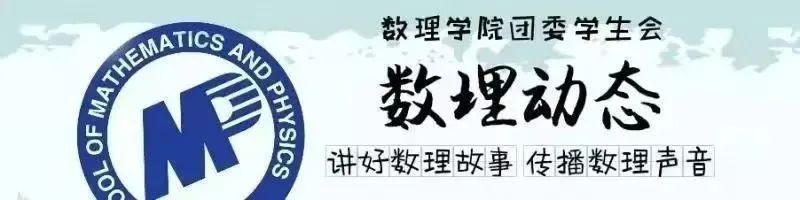 OOL OF MATHEMATICS AND PHYSICS

MP

数理学院团委学生会

数理动态

讲好数理故事 传播数理声音